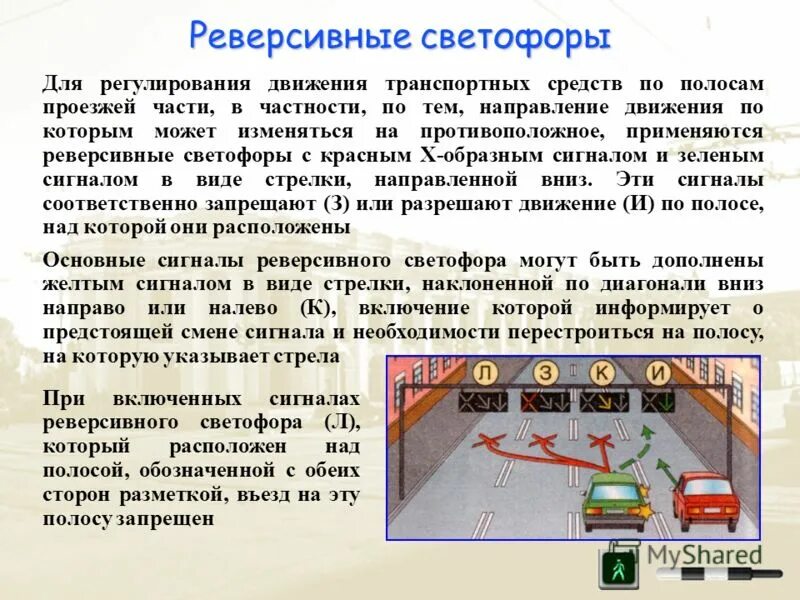 Реверсивные светофоры

Для регулирования движения транспортных средств по полосам проезжей части, в частности, по тем, направление движения по которым может изменяться на противоположное, применяются реверсивные светофоры с красным Х-образным сигналом и зеленым сигналом в виде стрелки, направленной вниз. Эти сигналы соответственно запрещают (З) или разрешают движение (И) по полосе, над которой они расположены

Основные сигналы реверсивного светофора могут быть дополнены желтым сигналом в виде стрелки, наклоненной по диагонали вниз направо или налево (К), включение которой информирует о предстоящей смене сигнала и необходимости перестроиться на полосу, на которую указывает стрела

При включенных сигналах реверсивного светофора (Л), который расположен над полосой, обозначенной с обеих сторон разметкой, въезд на эту полосу запрещен

Л З К И

MyShared